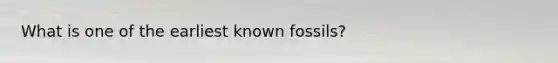 What is one of the earliest known fossils?